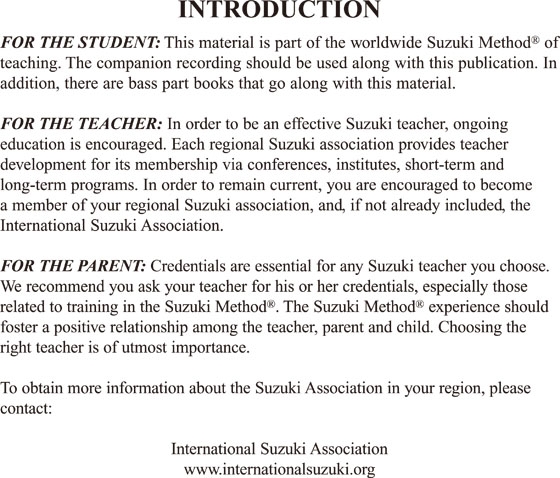 INTRODUCTION

FOR THE STUDENT: This material is part of the worldwide Suzuki Method® of teaching. The companion recording should be used along with this publication. In addition, there are bass part books that go along with this material.

FOR THE TEACHER: In order to be an effective Suzuki teacher, ongoing education is encouraged. Each regional Suzuki association provides teacher development for its membership via conferences, institutes, short-term and long-term programs. In order to remain current, you are encouraged to become a member of your regional Suzuki association, and, if not already included, the International Suzuki Association.

FOR THE PARENT: Credentials are essential for any Suzuki teacher you choose. We recommend you ask your teacher for his or her credentials, especially those related to training in the Suzuki Method®. The Suzuki Method® experience should foster a positive relationship among the teacher, parent and child. Choosing the right teacher is of utmost importance.

To obtain more information about the Suzuki Association in your region, please contact:

International Suzuki Association
www.internationalsuzuki.org